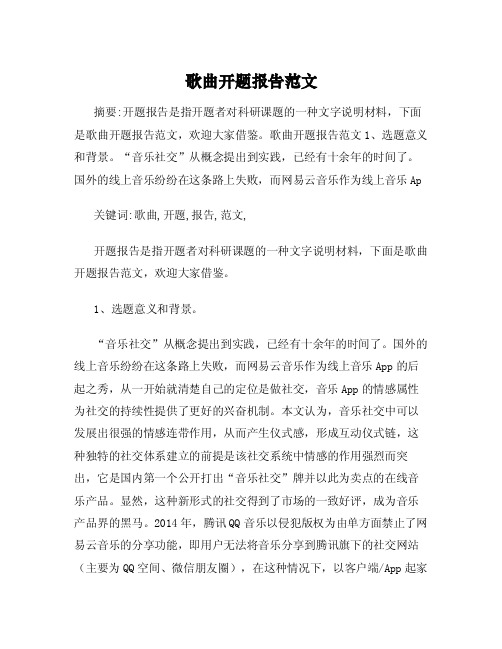 歌曲开题报告范文

摘要:开题报告是指开题者对科研课题的一种文字说明材料，下面是歌曲开题报告范文，欢迎大家借鉴。歌曲开题报告范文 1、选题意义和背景。“音乐社交”从概念提出到实践，已经有十余年的时间了。国外的线上音乐纷纷在这条路上失败，而网易云音乐作为线上音乐 Ap

关键词:歌曲,开题,报告,范文,

开题报告是指开题者对科研课题的一种文字说明材料，下面是歌曲开题报告范文，欢迎大家借鉴。

1、选题意义和背景。

“音乐社交”从概念提出到实践，已经有十余年的时间了。国外的线上音乐纷纷在这条路上失败，而网易云音乐作为线上音乐 App 的后起之秀，从一开始就清楚自己的定位是做社交，音乐 App 的情感属性为社交的持续性提供了更好的兴奋机制。本文认为，音乐社交中可以发展出很强的情感连带作用，从而产生仪式感，形成互动仪式链，这种独特的社交体系建立的前提是该社交系统中情感的作用强烈而突出，它是国内第一个公开打出“音乐社交”牌并以此为卖点的在线音乐产品。显然，这种新形式的社交得到了市场的一致好评，成为音乐产品界的黑马。2014 年，腾讯 QQ 音乐以侵犯版权为由单方面禁止了网易云音乐的分享功能，即用户无法将音乐分享到腾讯旗下的社交网站（主要为 QQ 空间、微信朋友圈），在这种情况下，以客户端/App 起家